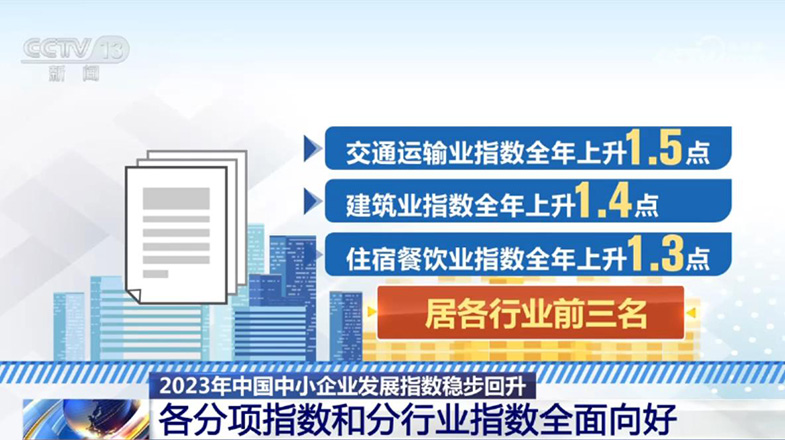 CCTV 13
新闻

交通运输业指数全年上升1.5点

建筑业指数全年上升1.4点

住宿餐饮业指数全年上升1.3点

居各行业前三名

2023年中国中小企业发展指数稳步回升

各分项指数和分行业指数全面向好